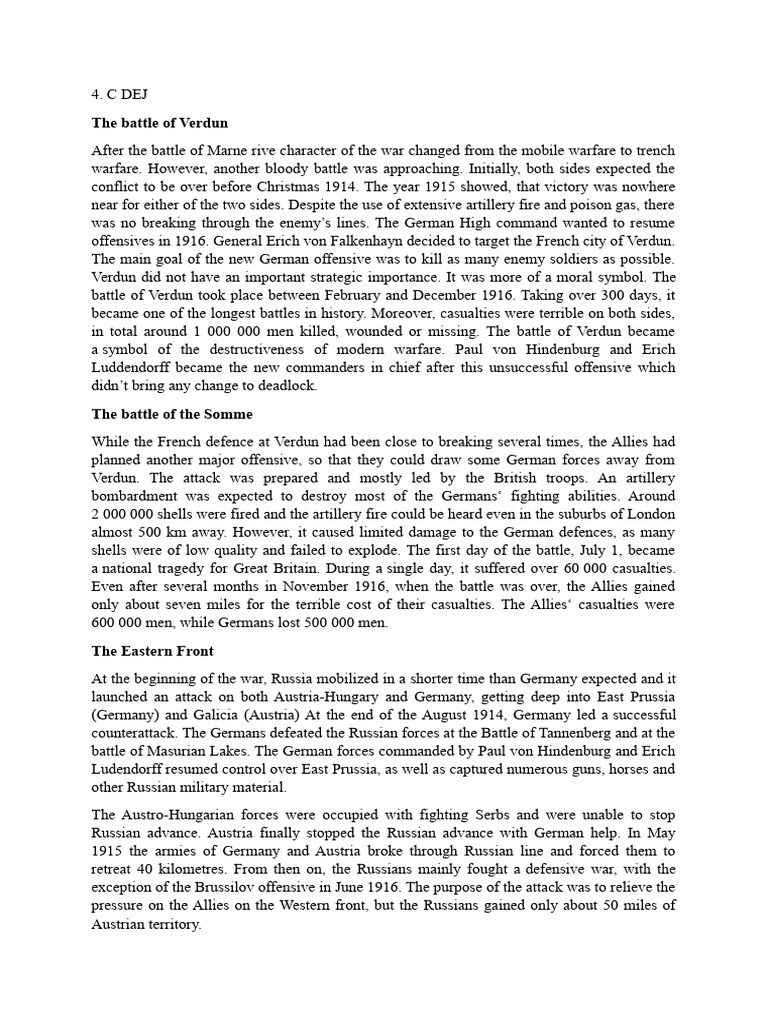 4. C DEJ

The battle of Verdun

After the battle of Marne rive character of the war changed from the mobile warfare to trench warfare. However, another bloody battle was approaching. Initially, both sides expected the conflict to be over before Christmas 1914. The year 1915 showed, that victory was nowhere near for either of the two sides. Despite the use of extensive artillery fire and poison gas, there was no breaking through the enemy's lines. The German High command wanted to resume offensives in 1916. General Erich von Falkenhayn decided to target the French city of Verdun. The main goal of the new German offensive was to kill as many enemy soldiers as possible. Verdun did not have an important strategic importance. It was more of a moral symbol. The battle of Verdun took place between February and December 1916. Taking over 300 days, it became one of the longest battles in history. Moreover, casualties were terrible on both sides, in total around 1 000 000 men killed, wounded or missing. The battle of Verdun became a symbol of the destructiveness of modern warfare. Paul von Hindenburg and Erich Luddendorff became the new commanders in chief after this unsuccessful offensive which didn't bring any change to deadlock.

The battle of the Somme

While the French defence at Verdun had been close to breaking several times, the Allies had planned another major offensive, so that they could draw some German forces away from Verdun. The attack was prepared and mostly led by the British troops. An artillery bombardment was expected to destroy most of the Germans' fighting abilities. Around 2 000 000 shells were fired and the artillery fire could be heard even in the suburbs of London almost 500 km away. However, it caused limited damage to the German defences, as many shells were of low quality and failed to explode. The first day of the battle, July 1, became a national tragedy for Great Britain. During a single day, it suffered over 60 000 casualties. Even after several months in November 1916, when the battle was over, the Allies gained only about seven miles for the terrible cost of their casualties. The Allies' casualties were 600 000 men, while Germans lost 500 000 men.

The Eastern Front

At the beginning of the war, Russia mobilized in a shorter time than Germany expected and it launched an attack on both Austria-Hungary and Germany, getting deep into East Prussia (Germany) and Galicia (Austria) At the end of the August 1914, Germany led a successful counterattack. The Germans defeated the Russian forces at the Battle of Tannenberg and at the battle of Masurian Lakes. The German forces commanded by Paul von Hindenburg and Erich Ludendorff resumed control over East Prussia, as well as captured numerous guns, horses and other Russian military material.

The Austro-Hungarian forces were occupied with fighting Serbs and were unable to stop Russian advance. Austria finally stopped the Russian advance with German help. In May 1915 the armies of Germany and Austria broke through Russian line and forced them to retreat 40 kilometres. From then on, the Russians mainly fought a defensive war, with the exception of the Brussilov offensive in June 1916. The purpose of the attack was to relieve the pressure on the Allies on the Western front, but the Russians gained only about 50 miles of Austrian territory.